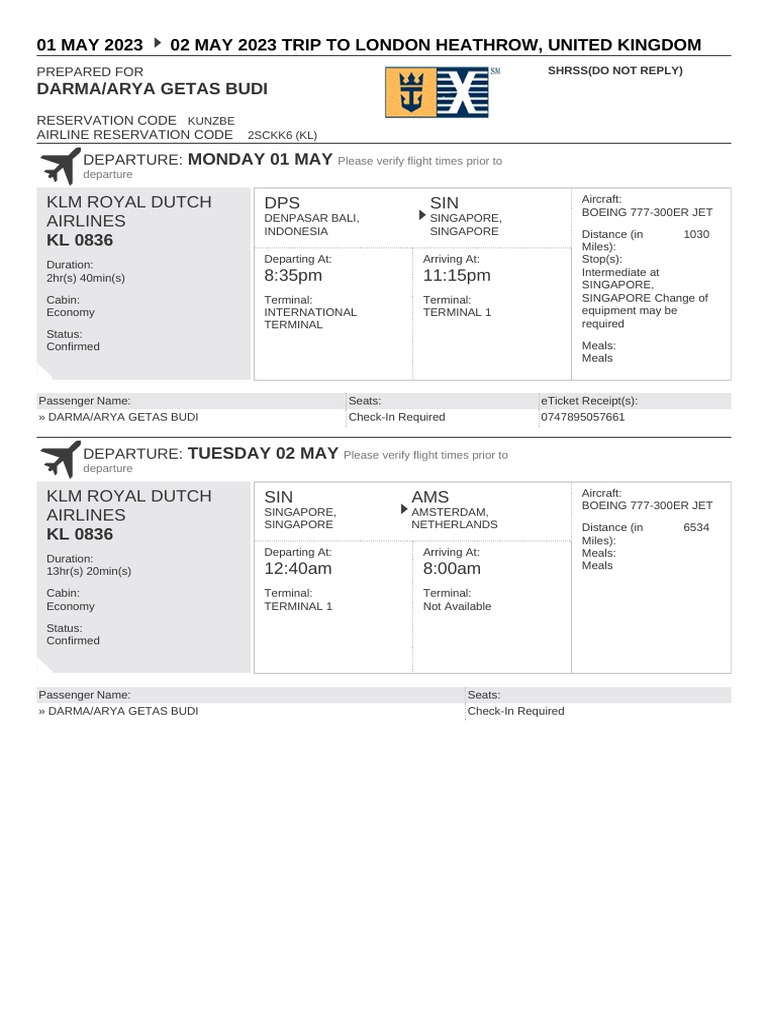 01 MAY 2023 ▸ 02 MAY 2023 TRIP TO LONDON HEATHROW, UNITED KINGDOM

PREPARED FOR
DARMA/ARYA GETAS BUDI

SM

SHRSS(DO NOT REPLY)

RESERVATION CODE KUNZBE
AIRLINE RESERVATION CODE 2SCKK6 (KL)

DEPARTURE: MONDAY 01 MAY Please verify flight times prior to departure

KLM ROYAL DUTCH AIRLINES
KL 0836

Duration:
2hr(s) 40min(s)

Cabin:
Economy

Status:
Confirmed

DPS
DENPASAR BALI, INDONESIA

SIN
SINGAPORE, SINGAPORE

Departing At:
8:35pm

Terminal:
INTERNATIONAL TERMINAL

Arriving At:
11:15pm

Terminal:
TERMINAL 1

Aircraft:
BOEING 777-300ER JET

Distance (in Miles): 1030
Stop(s):
Intermediate at SINGAPORE, SINGAPORE Change of equipment may be required

Meals:
Meals

| Passenger Name: | Seats: | eTicket Receipt(s): |
|---|---|---|
| » DARMA/ARYA GETAS BUDI | Check-In Required | 0747895057661 |

DEPARTURE: TUESDAY 02 MAY Please verify flight times prior to departure

KLM ROYAL DUTCH AIRLINES
KL 0836

Duration:
13hr(s) 20min(s)

Cabin:
Economy

Status:
Confirmed

SIN
SINGAPORE, SINGAPORE

AMS
AMSTERDAM, NETHERLANDS

Departing At:
12:40am

Terminal:
TERMINAL 1

Arriving At:
8:00am

Terminal:
Not Available

Aircraft:
BOEING 777-300ER JET

Distance (in Miles): 6534
Meals:
Meals

| Passenger Name: | Seats: |
|---|---|
| » DARMA/ARYA GETAS BUDI | Check-In Required |